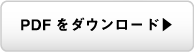 PDF をダウンロード▶